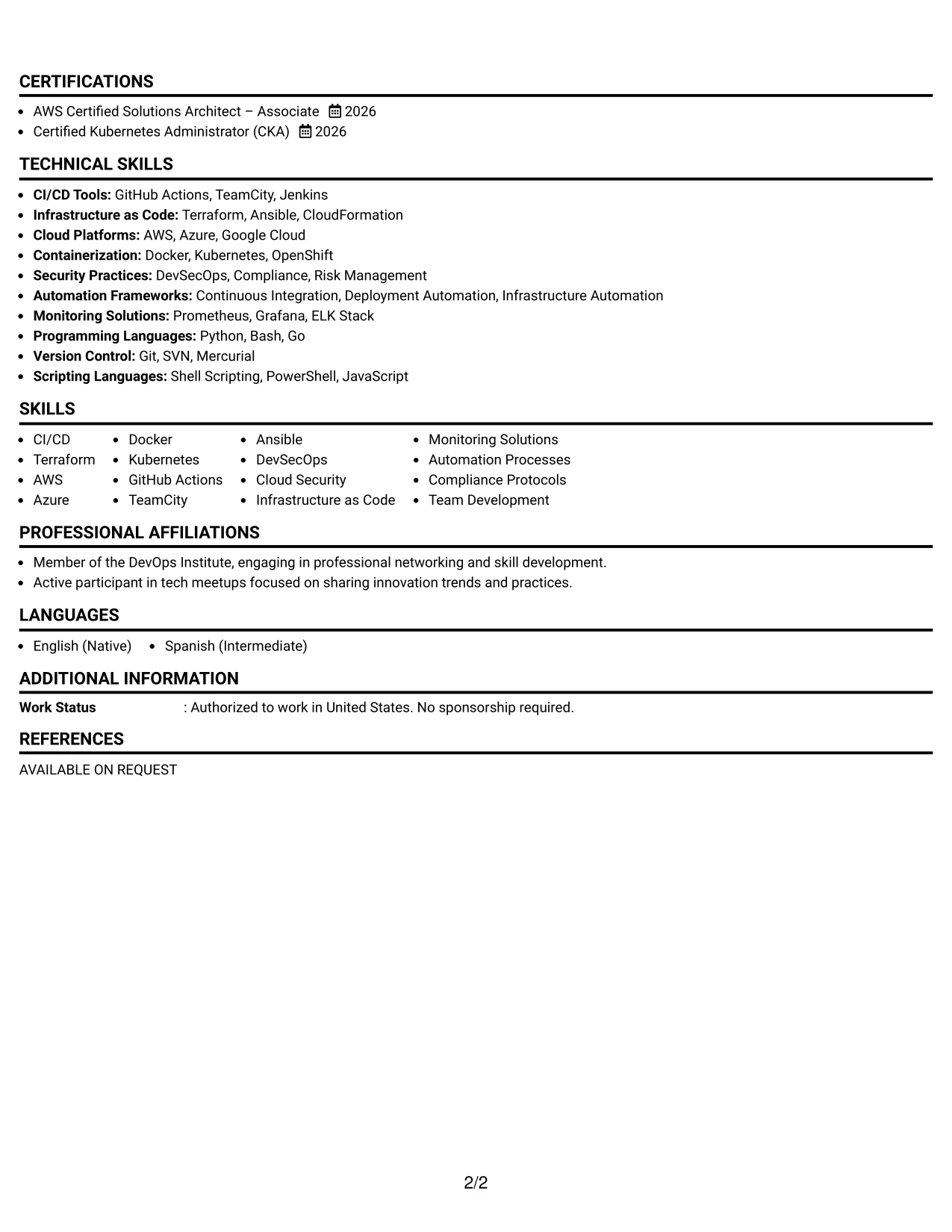 CERTIFICATIONS

• AWS Certified Solutions Architect – Associate 2026
• Certified Kubernetes Administrator (CKA) 2026

TECHNICAL SKILLS

• CI/CD Tools: GitHub Actions, TeamCity, Jenkins
• Infrastructure as Code: Terraform, Ansible, CloudFormation
• Cloud Platforms: AWS, Azure, Google Cloud
• Containerization: Docker, Kubernetes, OpenShift
• Security Practices: DevSecOps, Compliance, Risk Management
• Automation Frameworks: Continuous Integration, Deployment Automation, Infrastructure Automation
• Monitoring Solutions: Prometheus, Grafana, ELK Stack
• Programming Languages: Python, Bash, Go
• Version Control: Git, SVN, Mercurial
• Scripting Languages: Shell Scripting, PowerShell, JavaScript

SKILLS

• CI/CD
• Terraform
• AWS
• Azure
• Docker
• Kubernetes
• GitHub Actions
• TeamCity
• Ansible
• DevSecOps
• Cloud Security
• Infrastructure as Code
• Monitoring Solutions
• Automation Processes
• Compliance Protocols
• Team Development

PROFESSIONAL AFFILIATIONS

• Member of the DevOps Institute, engaging in professional networking and skill development.
• Active participant in tech meetups focused on sharing innovation trends and practices.

LANGUAGES

• English (Native) • Spanish (Intermediate)

ADDITIONAL INFORMATION

Work Status : Authorized to work in United States. No sponsorship required.

REFERENCES

AVAILABLE ON REQUEST

2/2